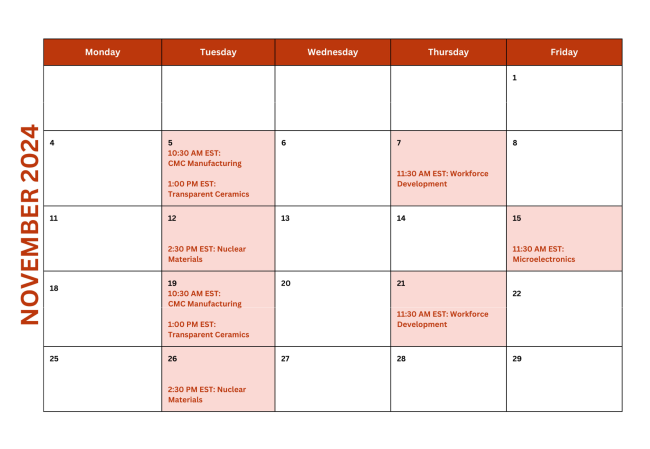 NOVEMBER 2024

| Monday | Tuesday | Wednesday | Thursday | Friday |
|---|---|---|---|---|
| | | | | 1 |
| 4 | 5 10:30 AM EST: CMC Manufacturing 1:00 PM EST: Transparent Ceramics | 6 | 7 11:30 AM EST: Workforce Development | 8 |
| 11 | 12 2:30 PM EST: Nuclear Materials | 13 | 14 | 15 11:30 AM EST: Microelectronics |
| 18 | 19 10:30 AM EST: CMC Manufacturing 1:00 PM EST: Transparent Ceramics | 20 | 21 11:30 AM EST: Workforce Development | 22 |
| 25 | 26 2:30 PM EST: Nuclear Materials | 27 | 28 | 29 |